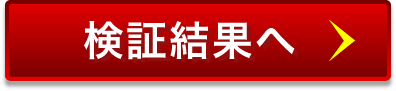 検証結果へ